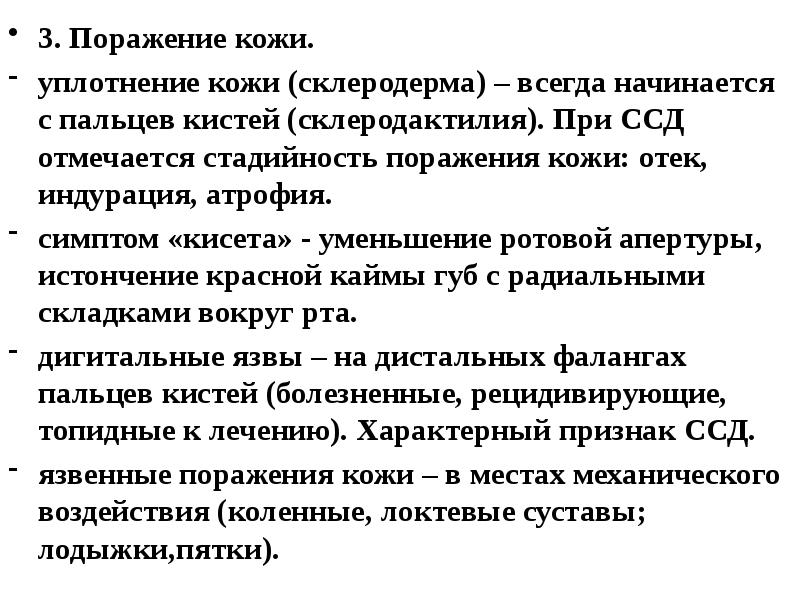 • 3. Поражение кожи.

- уплотнение кожи (склеродерма) – всегда начинается с пальцев кистей (склеродактилия). При ССД отмечается стадийность поражения кожи: отек, индурация, атрофия.

- симптом «кисета» - уменьшение ротовой апертуры, истончение красной каймы губ с радиальными складками вокруг рта.

- дигитальные язвы – на дистальных фалангах пальцев кистей (болезненные, рецидивирующие, топидные к лечению). Характерный признак ССД.

- язвенные поражения кожи – в местах механического воздействия (коленные, локтевые суставы; лодыжки,пятки).